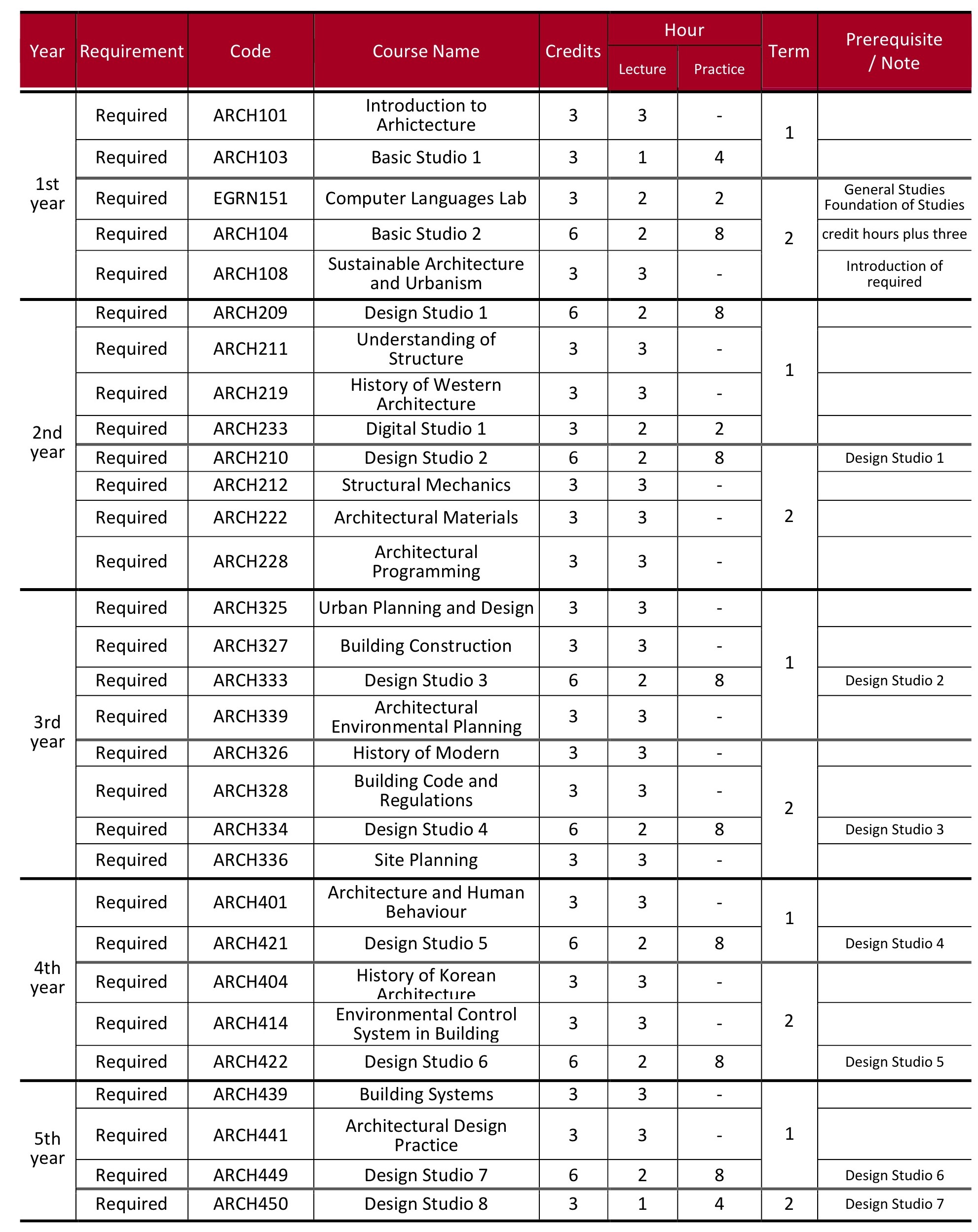 | Year | Requirement | Code | Course Name | Credits | Hour Lecture | Hour Practice | Term | Prerequisite / Note |
|---|---|---|---|---|---|---|---|---|
| 1st year | Required | ARCH101 | Introduction to Arhictecture | 3 | 3 | - | 1 | |
| | Required | ARCH103 | Basic Studio 1 | 3 | 1 | 4 | | |
| | Required | EGRN151 | Computer Languages Lab | 3 | 2 | 2 | 2 | General Studies Foundation of Studies |
| | Required | ARCH104 | Basic Studio 2 | 6 | 2 | 8 | | credit hours plus three |
| | Required | ARCH108 | Sustainable Architecture and Urbanism | 3 | 3 | - | | Introduction of required |
| 2nd year | Required | ARCH209 | Design Studio 1 | 6 | 2 | 8 | 1 | |
| | Required | ARCH211 | Understanding of Structure | 3 | 3 | - | | |
| | Required | ARCH219 | History of Western Architecture | 3 | 3 | - | | |
| | Required | ARCH233 | Digital Studio 1 | 3 | 2 | 2 | | |
| | Required | ARCH210 | Design Studio 2 | 6 | 2 | 8 | 2 | Design Studio 1 |
| | Required | ARCH212 | Structural Mechanics | 3 | 3 | - | | |
| | Required | ARCH222 | Architectural Materials | 3 | 3 | - | | |
| | Required | ARCH228 | Architectural Programming | 3 | 3 | - | | |
| 3rd year | Required | ARCH325 | Urban Planning and Design | 3 | 3 | - | 1 | |
| | Required | ARCH327 | Building Construction | 3 | 3 | - | | |
| | Required | ARCH333 | Design Studio 3 | 6 | 2 | 8 | | Design Studio 2 |
| | Required | ARCH339 | Architectural Environmental Planning | 3 | 3 | - | | |
| | Required | ARCH326 | History of Modern | 3 | 3 | - | 2 | |
| | Required | ARCH328 | Building Code and Regulations | 3 | 3 | - | | |
| | Required | ARCH334 | Design Studio 4 | 6 | 2 | 8 | | Design Studio 3 |
| | Required | ARCH336 | Site Planning | 3 | 3 | - | | |
| 4th year | Required | ARCH401 | Architecture and Human Behaviour | 3 | 3 | - | 1 | |
| | Required | ARCH421 | Design Studio 5 | 6 | 2 | 8 | | Design Studio 4 |
| | Required | ARCH404 | History of Korean Architecture | 3 | 3 | - | 2 | |
| | Required | ARCH414 | Environmental Control System in Building | 3 | 3 | - | | |
| | Required | ARCH422 | Design Studio 6 | 6 | 2 | 8 | | Design Studio 5 |
| 5th year | Required | ARCH439 | Building Systems | 3 | 3 | - | 1 | |
| | Required | ARCH441 | Architectural Design Practice | 3 | 3 | - | | |
| | Required | ARCH449 | Design Studio 7 | 6 | 2 | 8 | | Design Studio 6 |
| | Required | ARCH450 | Design Studio 8 | 3 | 1 | 4 | 2 | Design Studio 7 |